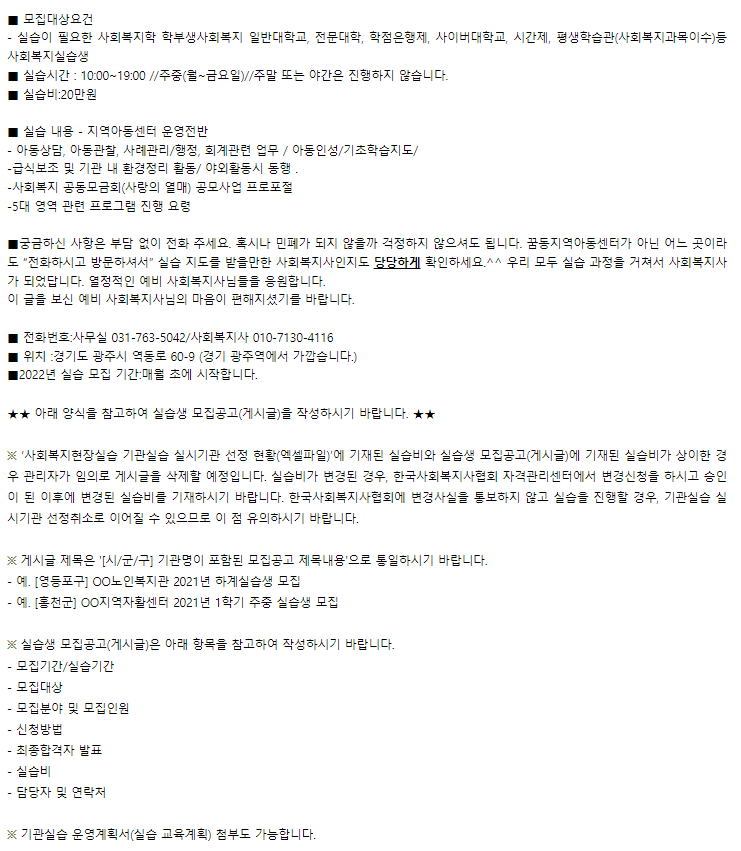 ■ 모집대상요건
- 실습이 필요한 사회복지학 학부생사회복지 일반대학교, 전문대학, 학점은행제, 사이버대학교, 시간제, 평생학습관(사회복지과목이수)등 사회복지실습생
■ 실습시간 : 10:00~19:00 //주중(월~금요일)//주말 또는 야간은 진행하지 않습니다.
■ 실습비:20만원

■ 실습 내용 - 지역아동센터 운영전반
- 아동상담, 아동관찰, 사례관리/행정, 회계관련 업무 / 아동인성/기초학습지도/
-급식보조 및 기관 내 환경정리 활동/ 야외활동시 동행 .
-사회복지 공동모금회(사랑의 열매) 공모사업 프로포절
-5대 영역 관련 프로그램 진행 요령

■궁금하신 사항은 부담 없이 전화 주세요. 혹시나 민폐가 되지 않을까 걱정하지 않으셔도 됩니다. 꿈동지역아동센터가 아닌 어느 곳이라도 "전화하시고 방문하셔서" 실습 지도를 받을만한 사회복지사인지도 당당하게 확인하세요.^^ 우리 모두 실습 과정을 거쳐서 사회복지사가 되었답니다. 열정적인 예비 사회복지사님들을 응원합니다.
이 글을 보신 예비 사회복지사님의 마음이 편해지셨기를 바랍니다.

■ 전화번호:사무실 031-763-5042/사회복지사 010-7130-4116
■ 위치 :경기도 광주시 역동로 60-9 (경기 광주역에서 가깝습니다.)
■2022년 실습 모집 기간:매월 초에 시작합니다.

★★ 아래 양식을 참고하여 실습생 모집공고(게시글)을 작성하시기 바랍니다. ★★

※ '사회복지현장실습 기관실습 실시기관 선정 현황(엑셀파일)'에 기재된 실습비와 실습생 모집공고(게시글)에 기재된 실습비가 상이한 경우 관리자가 임의로 게시글을 삭제할 예정입니다. 실습비가 변경된 경우, 한국사회복지사협회 자격관리센터에서 변경신청을 하시고 승인이 된 이후에 변경된 실습비를 기재하시기 바랍니다. 한국사회복지사협회에 변경사실을 통보하지 않고 실습을 진행할 경우, 기관실습 실시기관 선정취소로 이어질 수 있으므로 이 점 유의하시기 바랍니다.

※ 게시글 제목은 '[시/군/구] 기관명이 포함된 모집공고 제목내용'으로 통일하시기 바랍니다.
- 예. [영등포구] OO노인복지관 2021년 하계실습생 모집
- 예. [홍천군] OO지역자활센터 2021년 1학기 주중 실습생 모집

※ 실습생 모집공고(게시글)은 아래 항목을 참고하여 작성하시기 바랍니다.
- 모집기간/실습기간
- 모집대상
- 모집분야 및 모집인원
- 신청방법
- 최종합격자 발표
- 실습비
- 담당자 및 연락처

※ 기관실습 운영계획서(실습 교육계획) 첨부도 가능합니다.